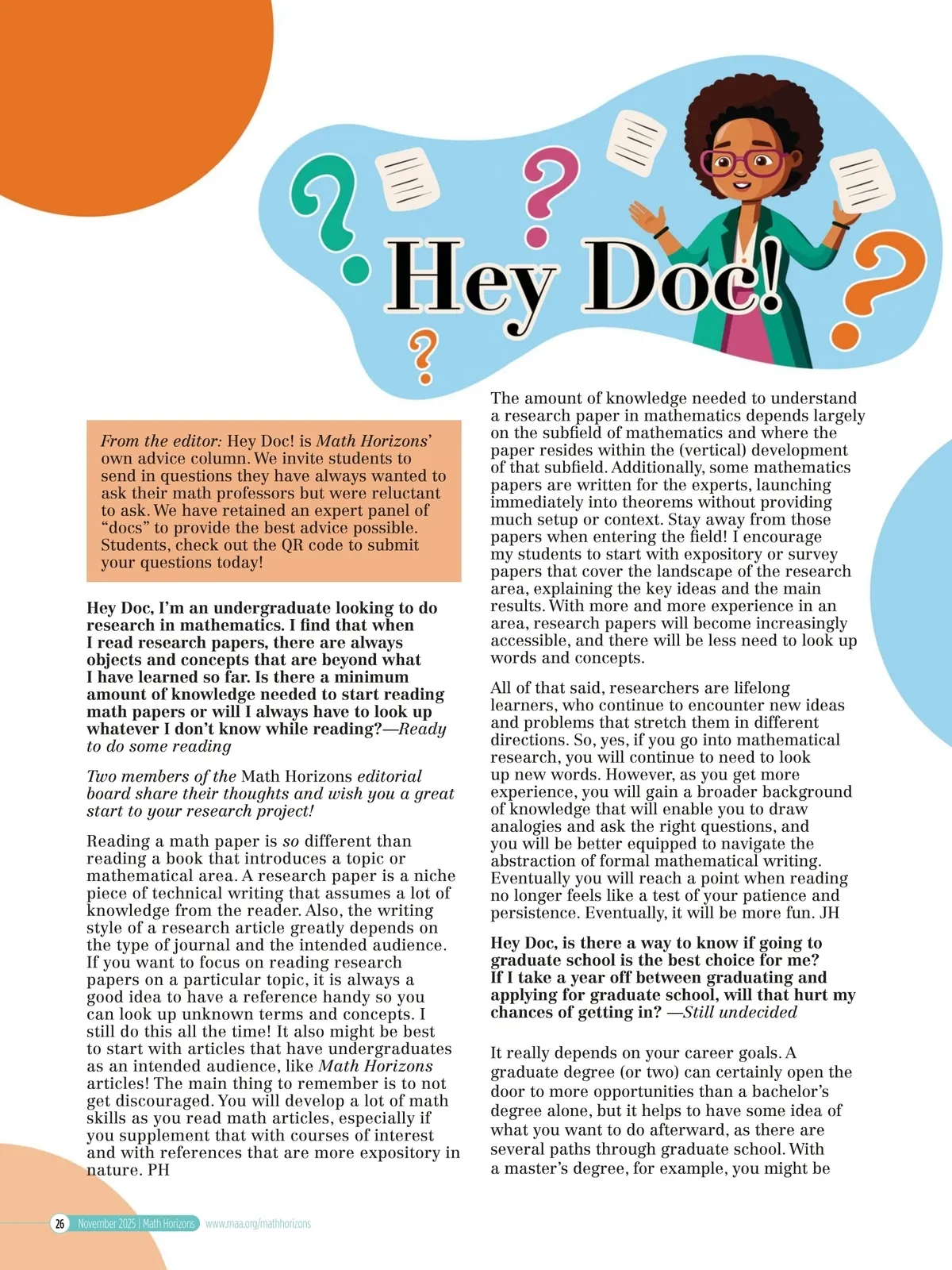 Hey Doc!

From the editor: Hey Doc! is Math Horizons' own advice column. We invite students to send in questions they have always wanted to ask their math professors but were reluctant to ask. We have retained an expert panel of "docs" to provide the best advice possible. Students, check out the QR code to submit your questions today!

Hey Doc, I'm an undergraduate looking to do research in mathematics. I find that when I read research papers, there are always objects and concepts that are beyond what I have learned so far. Is there a minimum amount of knowledge needed to start reading math papers or will I always have to look up whatever I don't know while reading?—Ready to do some reading

Two members of the Math Horizons editorial board share their thoughts and wish you a great start to your research project!

Reading a math paper is so different than reading a book that introduces a topic or mathematical area. A research paper is a niche piece of technical writing that assumes a lot of knowledge from the reader. Also, the writing style of a research article greatly depends on the type of journal and the intended audience. If you want to focus on reading research papers on a particular topic, it is always a good idea to have a reference handy so you can look up unknown terms and concepts. I still do this all the time! It also might be best to start with articles that have undergraduates as an intended audience, like Math Horizons articles! The main thing to remember is to not get discouraged. You will develop a lot of math skills as you read math articles, especially if you supplement that with courses of interest and with references that are more expository in nature. PH

The amount of knowledge needed to understand a research paper in mathematics depends largely on the subfield of mathematics and where the paper resides within the (vertical) development of that subfield. Additionally, some mathematics papers are written for the experts, launching immediately into theorems without providing much setup or context. Stay away from those papers when entering the field! I encourage my students to start with expository or survey papers that cover the landscape of the research area, explaining the key ideas and the main results. With more and more experience in an area, research papers will become increasingly accessible, and there will be less need to look up words and concepts.

All of that said, researchers are lifelong learners, who continue to encounter new ideas and problems that stretch them in different directions. So, yes, if you go into mathematical research, you will continue to need to look up new words. However, as you get more experience, you will gain a broader background of knowledge that will enable you to draw analogies and ask the right questions, and you will be better equipped to navigate the abstraction of formal mathematical writing. Eventually you will reach a point when reading no longer feels like a test of your patience and persistence. Eventually, it will be more fun. JH

Hey Doc, is there a way to know if going to graduate school is the best choice for me? If I take a year off between graduating and applying for graduate school, will that hurt my chances of getting in? —Still undecided

It really depends on your career goals. A graduate degree (or two) can certainly open the door to more opportunities than a bachelor's degree alone, but it helps to have some idea of what you want to do afterward, as there are several paths through graduate school. With a master's degree, for example, you might be

26 November 2025 | Math Horizons www.maa.org/mathhorizons